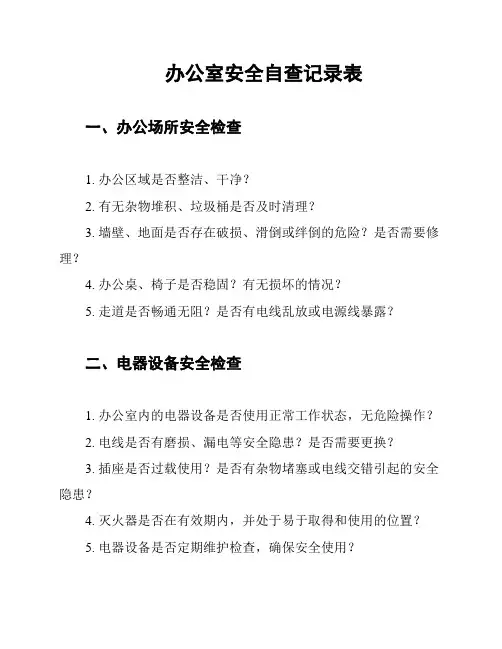 办公室安全自查记录表

一、办公场所安全检查

1. 办公区域是否整洁、干净？

2. 有无杂物堆积、垃圾桶是否及时清理？

3. 墙壁、地面是否存在破损、滑倒或绊倒的危险？是否需要修理？

4. 办公桌、椅子是否稳固？有无损坏的情况？

5. 走道是否畅通无阻？是否有电线乱放或电源线暴露？

二、电器设备安全检查

1. 办公室内的电器设备是否使用正常工作状态，无危险操作？

2. 电线是否有磨损、漏电等安全隐患？是否需要更换？

3. 插座是否过载使用？是否有杂物堵塞或电线交错引起的安全隐患？

4. 灭火器是否在有效期内，并处于易于取得和使用的位置？

5. 电器设备是否定期维护检查，确保安全使用？